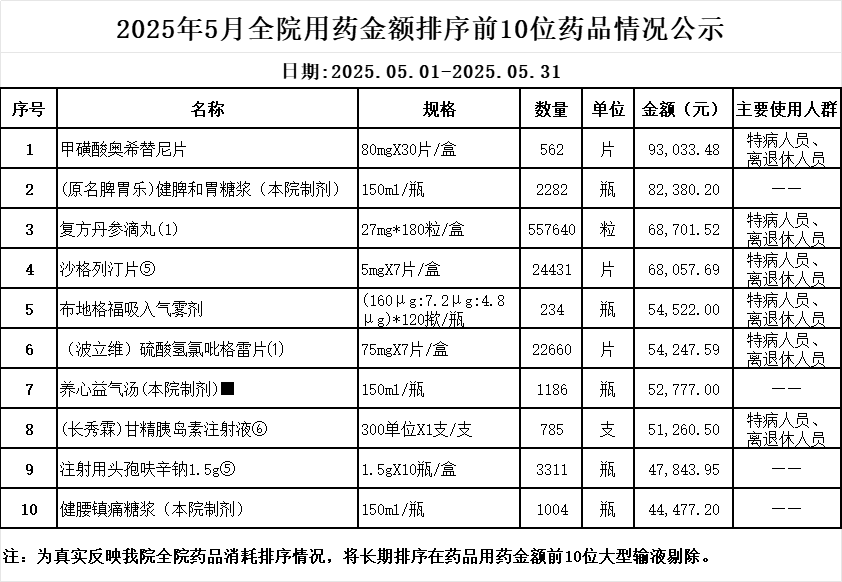 2025年5月全院用药金额排序前10位药品情况公示

日期:2025.05.01-2025.05.31

| 序号 | 名称 | 规格 | 数量 | 单位 | 金额（元） | 主要使用人群 |
|---|---|---|---|---|---|---|
| 1 | 甲磺酸奥希替尼片 | 80mgX30片/盒 | 562 | 片 | 93,033.48 | 特病人员、离退休人员 |
| 2 | (原名脾胃乐)健脾和胃糖浆（本院制剂） | 150ml/瓶 | 2282 | 瓶 | 82,380.20 | —— |
| 3 | 复方丹参滴丸(1) | 27mg*180粒/盒 | 557640 | 粒 | 68,701.52 | 特病人员、离退休人员 |
| 4 | 沙格列汀片⑤ | 5mgX7片/盒 | 24431 | 片 | 68,057.69 | 特病人员、离退休人员 |
| 5 | 布地格福吸入气雾剂 | (160μg:7.2μg:4.8μg)*120揿/瓶 | 234 | 瓶 | 54,522.00 | 特病人员、离退休人员 |
| 6 | （波立维）硫酸氢氯吡格雷片(1) | 75mgX7片/盒 | 22660 | 片 | 54,247.59 | 特病人员、离退休人员 |
| 7 | 养心益气汤(本院制剂)■ | 150ml/瓶 | 1186 | 瓶 | 52,777.00 | —— |
| 8 | (长秀霖)甘精胰岛素注射液⑥ | 300单位X1支/支 | 785 | 支 | 51,260.50 | 特病人员、离退休人员 |
| 9 | 注射用头孢呋辛钠1.5g⑤ | 1.5gX10瓶/盒 | 3311 | 瓶 | 47,843.95 | —— |
| 10 | 健腰镇痛糖浆（本院制剂） | 150ml/瓶 | 1004 | 瓶 | 44,477.20 | —— |

注：为真实反映我院全院药品消耗排序情况，将长期排序在药品用药金额前10位大型输液剔除。